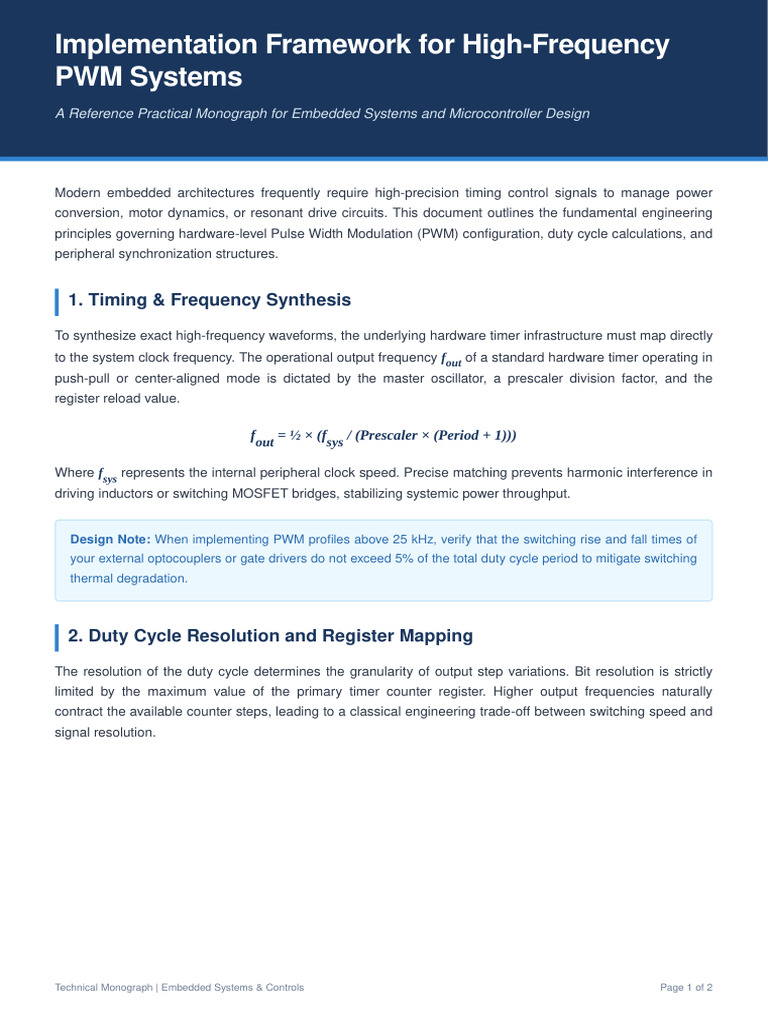 Implementation Framework for High-Frequency PWM Systems

A Reference Practical Monograph for Embedded Systems and Microcontroller Design

Modern embedded architectures frequently require high-precision timing control signals to manage power conversion, motor dynamics, or resonant drive circuits. This document outlines the fundamental engineering principles governing hardware-level Pulse Width Modulation (PWM) configuration, duty cycle calculations, and peripheral synchronization structures.

1. Timing & Frequency Synthesis

To synthesize exact high-frequency waveforms, the underlying hardware timer infrastructure must map directly to the system clock frequency. The operational output frequency $f_{out}$ of a standard hardware timer operating in push-pull or center-aligned mode is dictated by the master oscillator, a prescaler division factor, and the register reload value.

$f_{out} = ½ × (f_{sys} / (Prescaler × (Period + 1)))$

Where $f_{sys}$ represents the internal peripheral clock speed. Precise matching prevents harmonic interference in driving inductors or switching MOSFET bridges, stabilizing systemic power throughput.

Design Note: When implementing PWM profiles above 25 kHz, verify that the switching rise and fall times of your external optocouplers or gate drivers do not exceed 5% of the total duty cycle period to mitigate switching thermal degradation.

2. Duty Cycle Resolution and Register Mapping

The resolution of the duty cycle determines the granularity of output step variations. Bit resolution is strictly limited by the maximum value of the primary timer counter register. Higher output frequencies naturally contract the available counter steps, leading to a classical engineering trade-off between switching speed and signal resolution.

Technical Monograph | Embedded Systems & Controls

Page 1 of 2